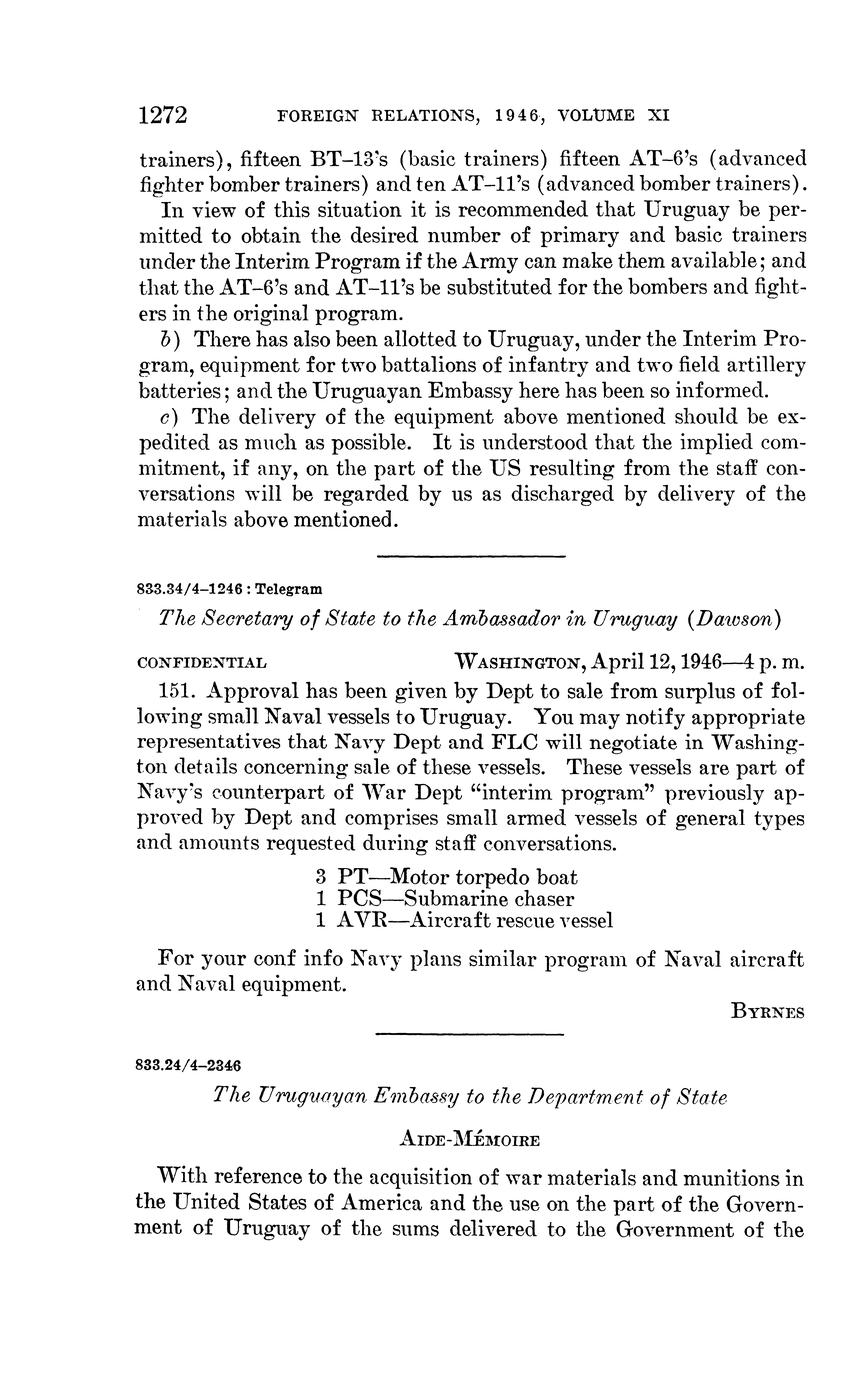 1272 FOREIGN RELATIONS, 1946, VOLUME XI

trainers), fifteen BT–13's (basic trainers) fifteen AT–6's (advanced fighter bomber trainers) and ten AT–11's (advanced bomber trainers).

In view of this situation it is recommended that Uruguay be permitted to obtain the desired number of primary and basic trainers under the Interim Program if the Army can make them available; and that the AT–6's and AT–11's be substituted for the bombers and fighters in the original program.

b) There has also been allotted to Uruguay, under the Interim Program, equipment for two battalions of infantry and two field artillery batteries; and the Uruguayan Embassy here has been so informed.

c) The delivery of the equipment above mentioned should be expedited as much as possible. It is understood that the implied commitment, if any, on the part of the US resulting from the staff conversations will be regarded by us as discharged by delivery of the materials above mentioned.

833.34/4–1246 : Telegram

The Secretary of State to the Ambassador in Uruguay (Dawson)

CONFIDENTIAL WASHINGTON, April 12, 1946—4 p. m.

151. Approval has been given by Dept to sale from surplus of following small Naval vessels to Uruguay. You may notify appropriate representatives that Navy Dept and FLC will negotiate in Washington details concerning sale of these vessels. These vessels are part of Navy's counterpart of War Dept "interim program" previously approved by Dept and comprises small armed vessels of general types and amounts requested during staff conversations.

3 PT—Motor torpedo boat
1 PCS—Submarine chaser
1 AVR—Aircraft rescue vessel

For your conf info Navy plans similar program of Naval aircraft and Naval equipment.

BYRNES

833.24/4–2346

The Uruguayan Embassy to the Department of State

AIDE-MÉMOIRE

With reference to the acquisition of war materials and munitions in the United States of America and the use on the part of the Government of Uruguay of the sums delivered to the Government of the